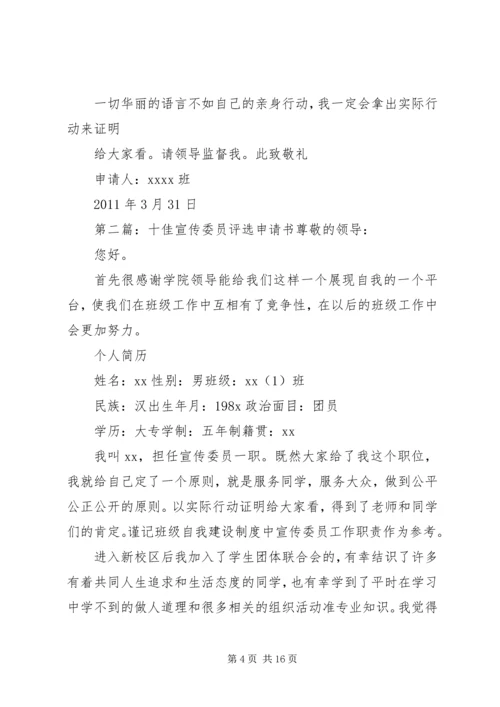 一切华丽的语言不如自己的亲身行动，我一定会拿出实际行动来证明

给大家看。请领导监督我。此致敬礼

申请人：xxxx 班

2011 年 3 月 31 日

第二篇：十佳宣传委员评选申请书尊敬的领导：

您好。

首先很感谢学院领导能给我们这样一个展现自我的一个平台，使我们在班级工作中互相有了竞争性，在以后的班级工作中会更加努力。

个人简历

姓名：xx 性别：男班级：xx（1）班

民族：汉出生年月：198x 政治面目：团员

学历：大专学制：五年制籍贯：xx

我叫 xx，担任宣传委员一职。既然大家给了我这个职位，我就给自己定了一个原则，就是服务同学，服务大众，做到公平公正公开的原则。以实际行动证明给大家看，得到了老师和同学们的肯定。谨记班级自我建设制度中宣传委员工作职责作为参考。

进入新校区后我加入了学生团体联合会的，有幸结识了许多有着共同人生追求和生活态度的同学，也有幸学到了平时在学习中学不到的做人道理和很多相关的组织活动准专业知识。我觉得

第 4 页 共 16 页